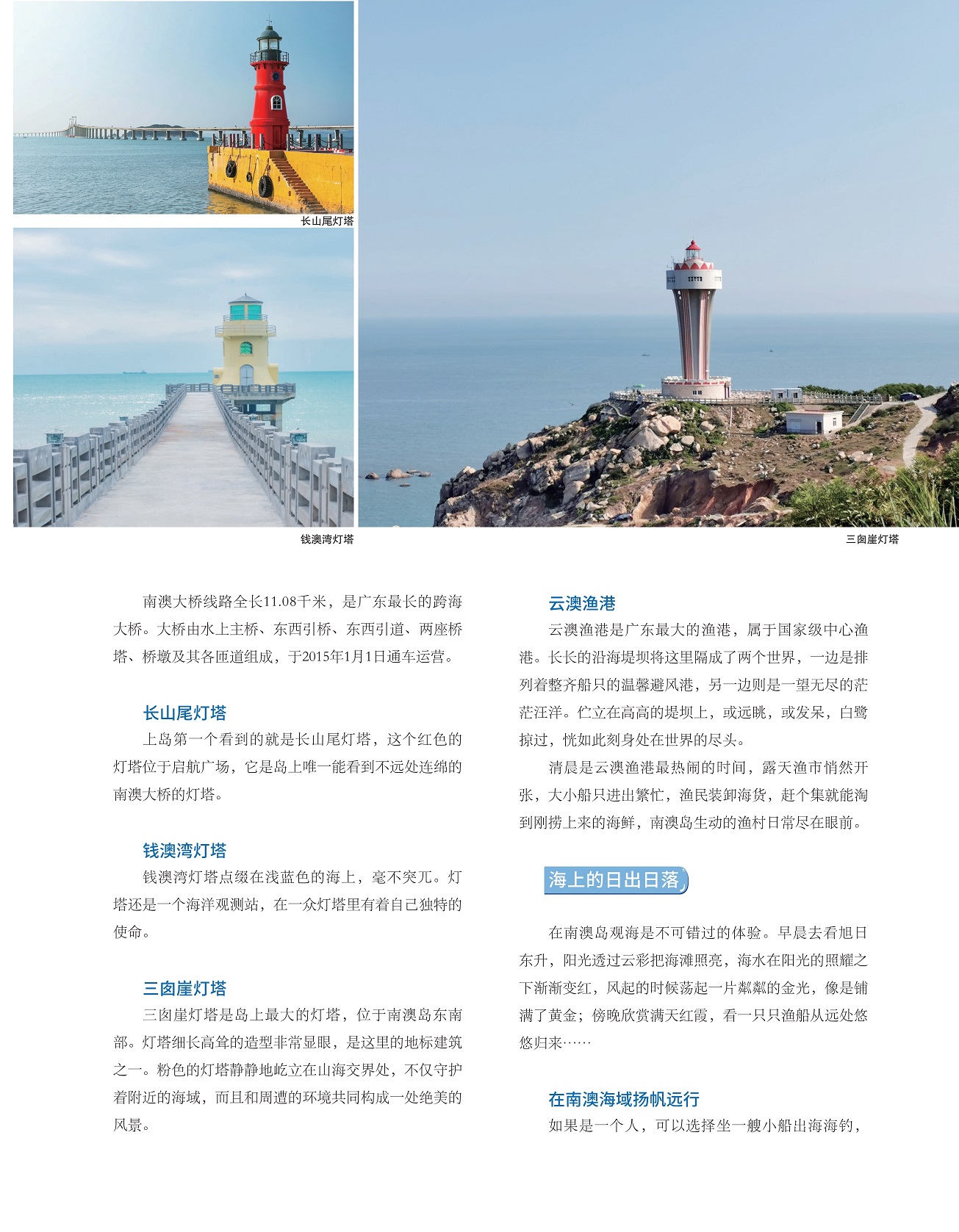 长山尾灯塔

钱澳湾灯塔

三囱崖灯塔

南澳大桥线路全长11.08千米，是广东最长的跨海大桥。大桥由水上主桥、东西引桥、东西引道、两座桥塔、桥墩及其各匝道组成，于2015年1月1日通车运营。

长山尾灯塔
上岛第一个看到的就是长山尾灯塔，这个红色的灯塔位于启航广场，它是岛上唯一能看到不远处连绵的南澳大桥的灯塔。

钱澳湾灯塔
钱澳湾灯塔点缀在浅蓝色的海上，毫不突兀。灯塔还是一个海洋观测站，在一众灯塔里有着自己独特的使命。

三囱崖灯塔
三囱崖灯塔是岛上最大的灯塔，位于南澳岛东南部。灯塔细长高耸的造型非常显眼，是这里的地标建筑之一。粉色的灯塔静静地屹立在山海交界处，不仅守护着附近的海域，而且和周遭的环境共同构成一处绝美的风景。

云澳渔港
云澳渔港是广东最大的渔港，属于国家级中心渔港。长长的沿海堤坝将这里隔成了两个世界，一边是排列着整齐船只的温馨避风港，另一边则是一望无尽的茫茫汪洋。伫立在高高的堤坝上，或远眺，或发呆，白鹭掠过，恍如此刻身处在世界的尽头。

清晨是云澳渔港最热闹的时间，露天渔市悄然开张，大小船只进出繁忙，渔民装卸海货，赶个集就能淘到刚捞上来的海鲜，南澳岛生动的渔村日常尽在眼前。

海上的日出日落

在南澳岛观海是不可错过的体验。早晨去看旭日东升，阳光透过云彩把海滩照亮，海水在阳光的照耀之下渐渐变红，风起的时候荡起一片粼粼的金光，像是铺满了黄金；傍晚欣赏满天红霞，看一只只渔船从远处悠悠归来……

在南澳海域扬帆远行
如果是一个人，可以选择坐一艘小船出海海钓，